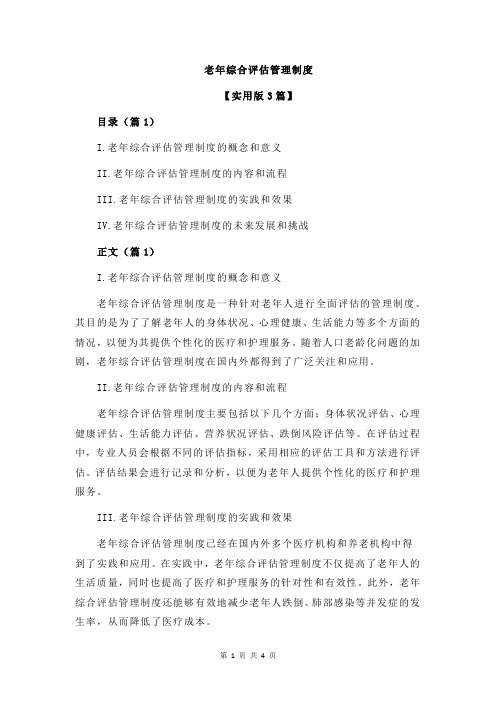 老年综合评估管理制度

【实用版 3 篇】

目录（篇 1）

I.老年综合评估管理制度的概念和意义

II.老年综合评估管理制度的内容和流程

III.老年综合评估管理制度的实践和效果

IV.老年综合评估管理制度的未来发展和挑战

正文（篇 1）

I.老年综合评估管理制度的概念和意义

老年综合评估管理制度是一种针对老年人进行全面评估的管理制度。其目的是为了了解老年人的身体状况、心理健康、生活能力等多个方面的情况，以便为其提供个性化的医疗和护理服务。随着人口老龄化问题的加剧，老年综合评估管理制度在国内外都得到了广泛关注和应用。

II.老年综合评估管理制度的内容和流程

老年综合评估管理制度主要包括以下几个方面：身体状况评估、心理健康评估、生活能力评估、营养状况评估、跌倒风险评估等。在评估过程中，专业人员会根据不同的评估指标，采用相应的评估工具和方法进行评估。评估结果会进行记录和分析，以便为老年人提供个性化的医疗和护理服务。

III.老年综合评估管理制度的实践和效果

老年综合评估管理制度已经在国内外多个医疗机构和养老机构中得到了实践和应用。在实践中，老年综合评估管理制度不仅提高了老年人的生活质量，同时也提高了医疗和护理服务的针对性和有效性。此外，老年综合评估管理制度还能够有效地减少老年人跌倒、肺部感染等并发症的发生率，从而降低了医疗成本。

第 1 页 共 4 页